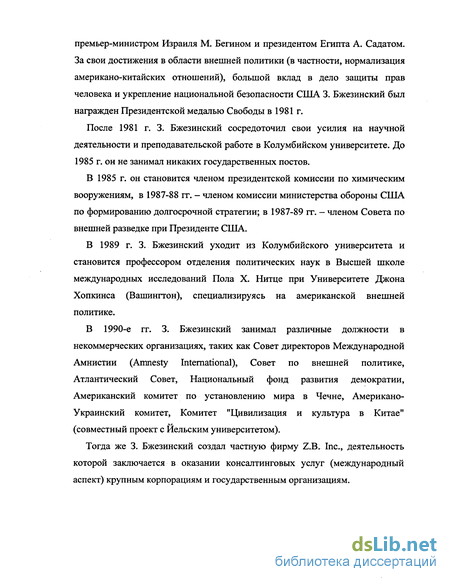 премьер-министром Израиля М. Бегином и президентом Египта А. Садатом. За свои достижения в области внешней политики (в частности, нормализация американо-китайских отношений), большой вклад в дело защиты прав человека и укрепление национальной безопасности США З. Бжезинский был награжден Президентской медалью Свободы в 1981 г.

После 1981 г. З. Бжезинский сосредоточил свои усилия на научной деятельности и преподавательской работе в Колумбийском университете. До 1985 г. он не занимал никаких государственных постов.

В 1985 г. он становится членом президентской комиссии по химическим вооружениям, в 1987-88 гг. – членом комиссии министерства обороны США по формированию долгосрочной стратегии; в 1987-89 гг. – членом Совета по внешней разведке при Президенте США.

В 1989 г. З. Бжезинский уходит из Колумбийского университета и становится профессором отделения политических наук в Высшей школе международных исследований Пола Х. Нитце при Университете Джона Хопкинса (Вашингтон), специализируясь на американской внешней политике.

В 1990-е гг. З. Бжезинский занимал различные должности в некоммерческих организациях, таких как Совет директоров Международной Амнистии (Amnesty International), Совет по внешней политике, Атлантический Совет, Национальный фонд развития демократии, Американский комитет по установлению мира в Чечне, Американо-Украинский комитет, Комитет "Цивилизация и культура в Китае" (совместный проект с Йельским университетом).

Тогда же З. Бжезинский создал частную фирму Z.B. Inc., деятельность которой заключается в оказании консалтинговых услуг (международный аспект) крупным корпорациям и государственным организациям.

dsLib.net
библиотека диссертаций